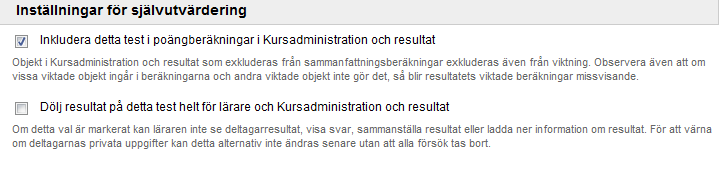 Inställningar för självutvärdering

Inkludera detta test i poängberäkningar i Kursadministration och resultat

Objekt i Kursadministration och resultat som exkluderas från sammanfattningsberäkningar exkluderas även från viktning. Observera även att om vissa viktade objekt ingår i beräkningarna och andra viktade objekt inte gör det, så blir resultatets viktade beräkningar missvisande.

Dölj resultat på detta test helt för lärare och Kursadministration och resultat

Om detta val är markerat kan läraren inte se deltagarresultat, visa svar, sammanställa resultat eller ladda ner information om resultat. För att värna om deltagarnas privata uppgifter kan detta alternativ inte ändras senare utan att alla försök tas bort.